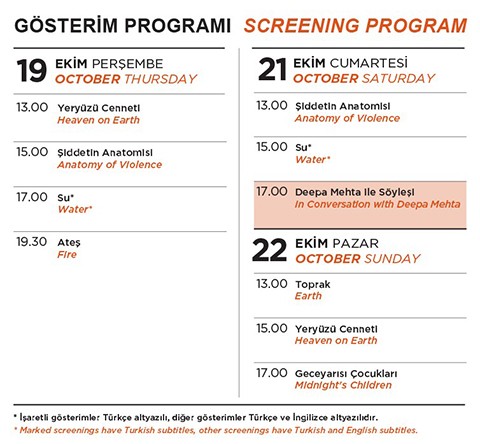 GÖSTERİM PROGRAMI SCREENING PROGRAM

19 EKİM PERŞEMBE
OCTOBER THURSDAY

13.00 Yeryüzü Cenneti
Heaven on Earth

15.00 Şiddetin Anatomisi
Anatomy of Violence

17.00 Su*
Water*

19.30 Ateş
Fire

21 EKİM CUMARTESİ
OCTOBER SATURDAY

13.00 Şiddetin Anatomisi
Anatomy of Violence

15.00 Su*
Water*

17.00 Deepa Mehta ile Söyleşi
In Conversation with Deepa Mehta

22 EKİM PAZAR
OCTOBER SUNDAY

13.00 Toprak
Earth

15.00 Yeryüzü Cenneti
Heaven on Earth

17.00 Geceyarısı Çocukları
Midnight's Children

* İşaretli gösterimler Türkçe altyazılı, diğer gösterimler Türkçe ve İngilizce altyazılıdır.
* Marked screenings have Turkish subtitles, other screenings have Turkish and English subtitles.